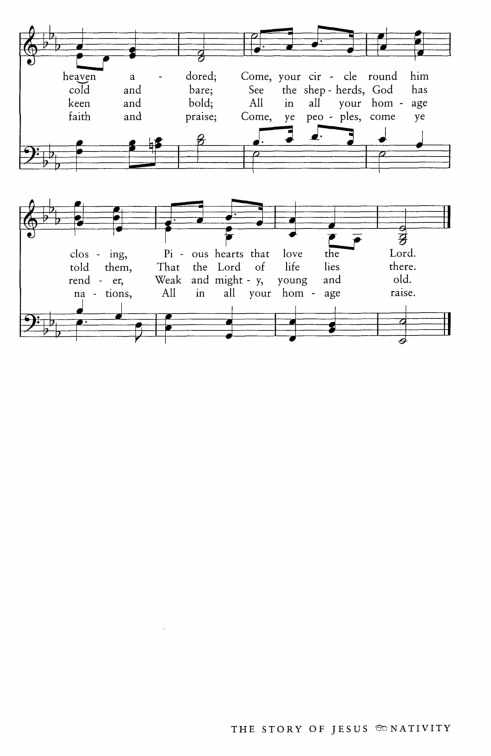 heaven a - dored; Come, your cir - cle round him
cold and bare; See the shep - herds, God has
keen and bold; All in all your hom - age
faith and praise; Come, ye peo - ples, come ye

clos - ing, Pi - ous hearts that love the Lord.
told them, That the Lord of life lies there.
rend - er, Weak and might - y, young and old.
na - tions, All in all your hom - age raise.

THE STORY OF JESUS NATIVITY